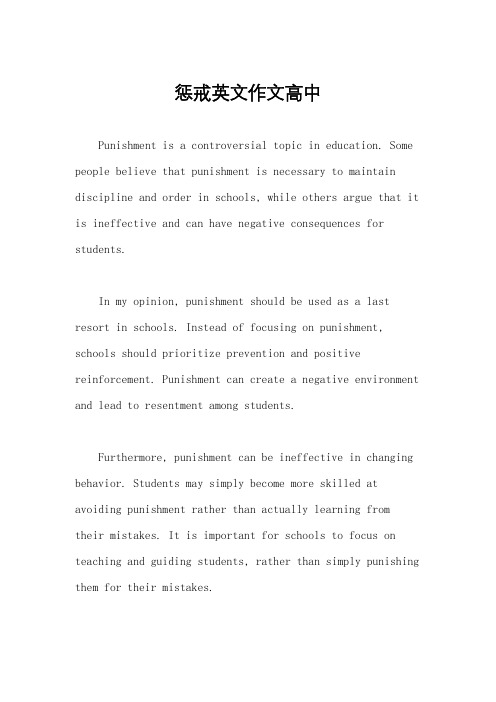 惩戒英文作文高中

Punishment is a controversial topic in education. Some people believe that punishment is necessary to maintain discipline and order in schools, while others argue that it is ineffective and can have negative consequences for students.

In my opinion, punishment should be used as a last resort in schools. Instead of focusing on punishment, schools should prioritize prevention and positive reinforcement. Punishment can create a negative environment and lead to resentment among students.

Furthermore, punishment can be ineffective in changing behavior. Students may simply become more skilled at avoiding punishment rather than actually learning from their mistakes. It is important for schools to focus on teaching and guiding students, rather than simply punishing them for their mistakes.